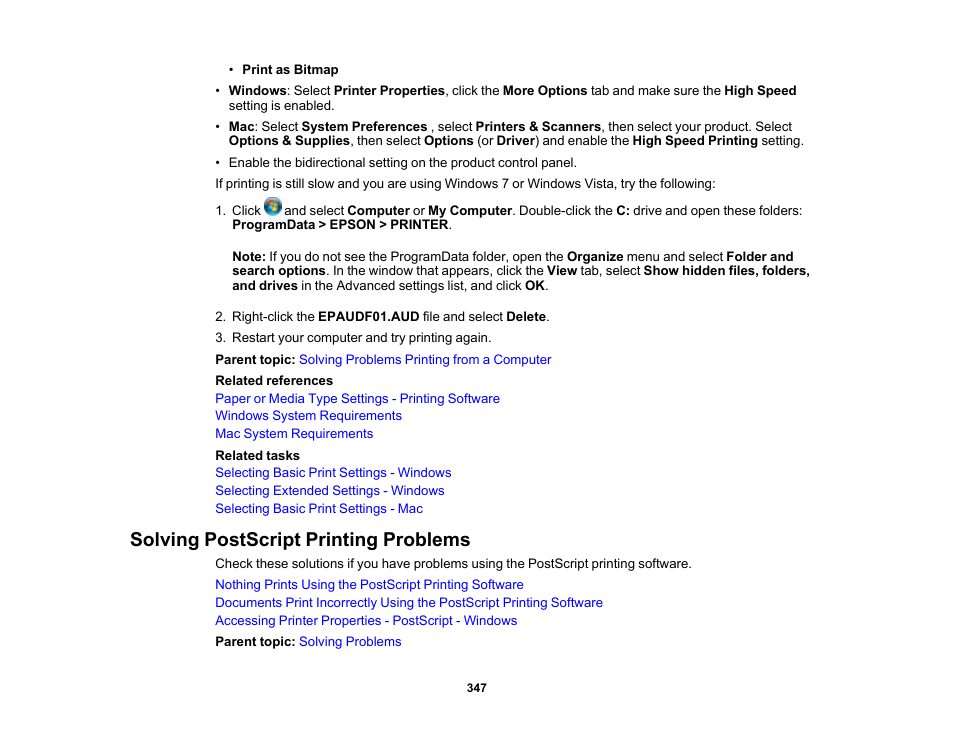 • Print as Bitmap

• Windows: Select Printer Properties, click the More Options tab and make sure the High Speed setting is enabled.

• Mac: Select System Preferences , select Printers & Scanners, then select your product. Select Options & Supplies, then select Options (or Driver) and enable the High Speed Printing setting.

• Enable the bidirectional setting on the product control panel.

If printing is still slow and you are using Windows 7 or Windows Vista, try the following:

1. Click and select Computer or My Computer. Double-click the C: drive and open these folders: ProgramData > EPSON > PRINTER.

Note: If you do not see the ProgramData folder, open the Organize menu and select Folder and search options. In the window that appears, click the View tab, select Show hidden files, folders, and drives in the Advanced settings list, and click OK.

2. Right-click the EPAUDF01.AUD file and select Delete.

3. Restart your computer and try printing again.

Parent topic: Solving Problems Printing from a Computer

Related references

Paper or Media Type Settings - Printing Software

Windows System Requirements

Mac System Requirements

Related tasks

Selecting Basic Print Settings - Windows

Selecting Extended Settings - Windows

Selecting Basic Print Settings - Mac

Solving PostScript Printing Problems

Check these solutions if you have problems using the PostScript printing software.

Nothing Prints Using the PostScript Printing Software

Documents Print Incorrectly Using the PostScript Printing Software

Accessing Printer Properties - PostScript - Windows

Parent topic: Solving Problems

347